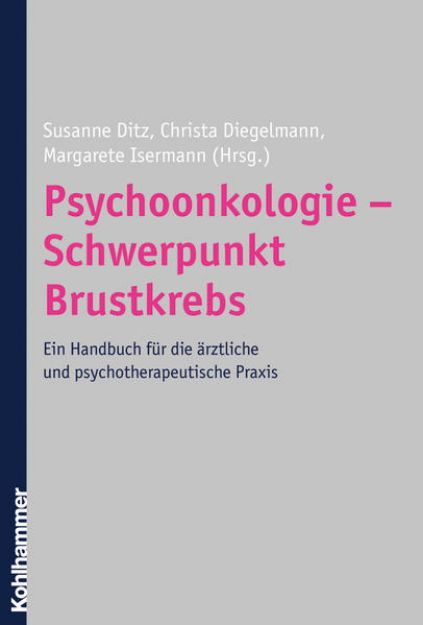 Susanne Ditz, Christa Diegelmann, Margarete Isermann (Hrsg.)

Psychoonkologie – Schwerpunkt Brustkrebs

Ein Handbuch für die ärztliche und psychotherapeutische Praxis

Kohlhammer